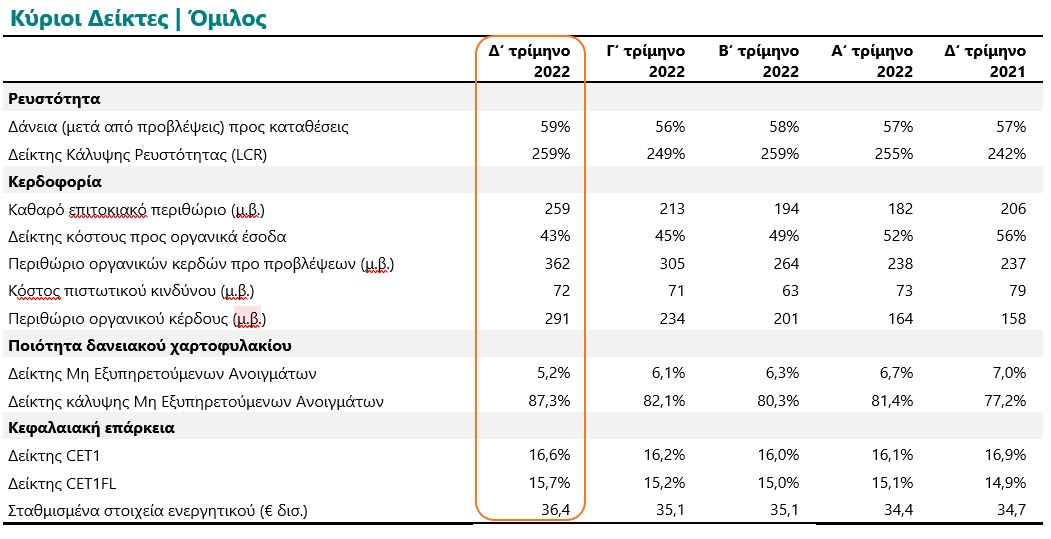 Κύριοι Δείκτες | Όμιλος

| | Δ΄ τρίμηνο 2022 | Γ΄ τρίμηνο 2022 | Β΄ τρίμηνο 2022 | Α΄ τρίμηνο 2022 | Δ΄ τρίμηνο 2021 |
|---|---|---|---|---|---|
| **Ρευστότητα** | | | | | |
| Δάνεια (μετά από προβλέψεις) προς καταθέσεις | 59% | 56% | 58% | 57% | 57% |
| Δείκτης Κάλυψης Ρευστότητας (LCR) | 259% | 249% | 259% | 255% | 242% |
| **Κερδοφορία** | | | | | |
| Καθαρό επιτοκιακό περιθώριο (μ.β.) | 259 | 213 | 194 | 182 | 206 |
| Δείκτης κόστους προς οργανικά έσοδα | 43% | 45% | 49% | 52% | 56% |
| Περιθώριο οργανικών κερδών προ προβλέψεων (μ.β.) | 362 | 305 | 264 | 238 | 237 |
| Κόστος πιστωτικού κινδύνου (μ.β.) | 72 | 71 | 63 | 73 | 79 |
| Περιθώριο οργανικού κέρδους (μ.β.) | 291 | 234 | 201 | 164 | 158 |
| **Ποιότητα δανειακού χαρτοφυλακίου** | | | | | |
| Δείκτης Μη Εξυπηρετούμενων Ανοιγμάτων | 5,2% | 6,1% | 6,3% | 6,7% | 7,0% |
| Δείκτης κάλυψης Μη Εξυπηρετούμενων Ανοιγμάτων | 87,3% | 82,1% | 80,3% | 81,4% | 77,2% |
| **Κεφαλαιακή επάρκεια** | | | | | |
| Δείκτης CET1 | 16,6% | 16,2% | 16,0% | 16,1% | 16,9% |
| Δείκτης CET1FL | 15,7% | 15,2% | 15,0% | 15,1% | 14,9% |
| Σταθμισμένα στοιχεία ενεργητικού (€ δισ.) | 36,4 | 35,1 | 35,1 | 34,4 | 34,7 |